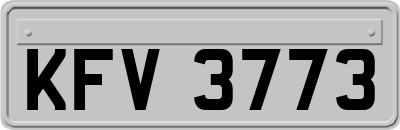 KFV 3773